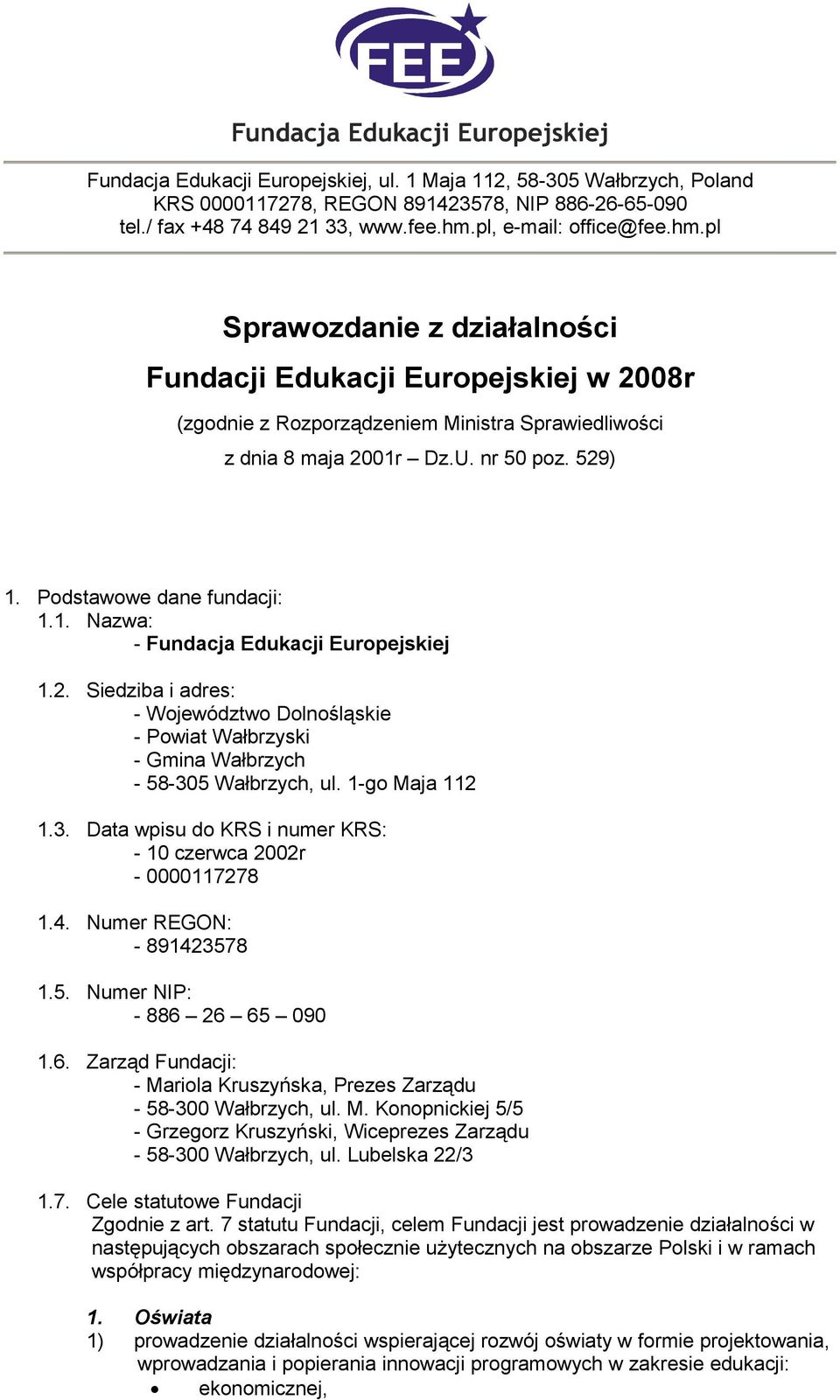 FEE

Fundacja Edukacji Europejskiej

Fundacja Edukacji Europejskiej, ul. 1 Maja 112, 58-305 Wałbrzych, Poland
KRS 0000117278, REGON 891423578, NIP 886-26-65-090
tel./ fax +48 74 849 21 33, www.fee.hm.pl, e-mail: office@fee.hm.pl

Sprawozdanie z działalności

Fundacji Edukacji Europejskiej w 2008r

(zgodnie z Rozporządzeniem Ministra Sprawiedliwości

z dnia 8 maja 2001r – Dz.U. nr 50 poz. 529)

1. Podstawowe dane fundacji:
1.1. Nazwa:
- Fundacja Edukacji Europejskiej

1.2. Siedziba i adres:
- Województwo Dolnośląskie
- Powiat Wałbrzyski
- Gmina Wałbrzych
- 58-305 Wałbrzych, ul. 1-go Maja 112

1.3. Data wpisu do KRS i numer KRS:
- 10 czerwca 2002r
- 0000117278

1.4. Numer REGON:
- 891423578

1.5. Numer NIP:
- 886 – 26 – 65 – 090

1.6. Zarząd Fundacji:
- Mariola Kruszyńska, Prezes Zarządu
- 58-300 Wałbrzych, ul. M. Konopnickiej 5/5
- Grzegorz Kruszyński, Wiceprezes Zarządu
- 58-300 Wałbrzych, ul. Lubelska 22/3

1.7. Cele statutowe Fundacji
Zgodnie z art. 7 statutu Fundacji, celem Fundacji jest prowadzenie działalności w następujących obszarach społecznie użytecznych na obszarze Polski i w ramach współpracy międzynarodowej:

1. Oświata
1) prowadzenie działalności wspierającej rozwój oświaty w formie projektowania, wprowadzania i popierania innowacji programowych w zakresie edukacji:
• ekonomicznej,